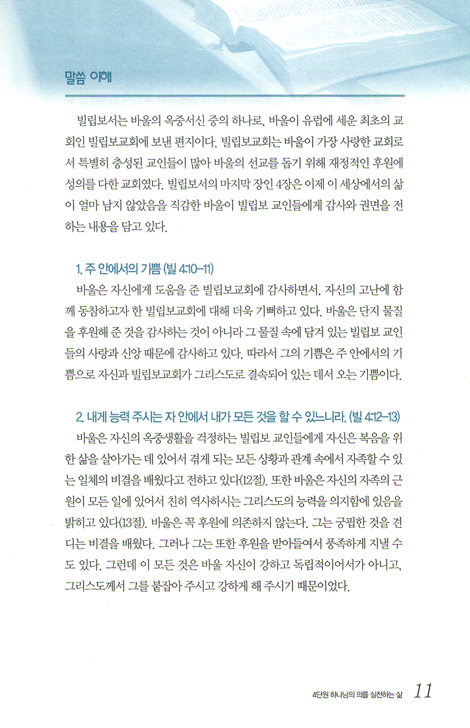 말씀 이해

빌립보서는 바울의 옥중서신 중의 하나로, 바울이 유럽에 세운 최초의 교회인 빌립보교회에 보낸 편지이다. 빌립보교회는 바울이 가장 사랑한 교회로서 특별히 충성된 교인들이 많아 바울의 선교를 돕기 위해 재정적인 후원에 성의를 다한 교회였다. 빌립보서의 마지막 장인 4장은 이제 이 세상에서의 삶이 얼마 남지 않았음을 직감한 바울이 빌립보 교인들에게 감사와 권면을 전하는 내용을 담고 있다.

1. 주 안에서의 기쁨 (빌 4:10-11)
바울은 자신에게 도움을 준 빌립보교회에 감사하면서, 자신의 고난에 함께 동참하고자 한 빌립보교회에 대해 더욱 기뻐하고 있다. 바울은 단지 물질을 후원해 준 것을 감사하는 것이 아니라 그 물질 속에 담겨 있는 빌립보 교인들의 사랑과 신앙 때문에 감사하고 있다. 따라서 그의 기쁨은 주 안에서의 기쁨으로 자신과 빌립보교회가 그리스도로 결속되어 있는 데서 오는 기쁨이다.

2. 내게 능력 주시는 자 안에서 내가 모든 것을 할 수 있느니라. (빌 4:12-13)
바울은 자신의 옥중생활을 걱정하는 빌립보 교인들에게 자신은 복음을 위한 삶을 살아가는 데 있어서 겪게 되는 모든 상황과 관계 속에서 자족할 수 있는 일체의 비결을 배웠다고 전하고 있다(12절). 또한 바울은 자신의 자족의 근원이 모든 일에 있어서 친히 역사하시는 그리스도의 능력을 의지함에 있음을 밝히고 있다(13절). 바울은 꼭 후원에 의존하지 않는다. 그는 궁핍한 것을 견디는 비결을 배웠다. 그러나 그는 또한 후원을 받아들여서 풍족하게 지낼 수도 있다. 그런데 이 모든 것은 바울 자신이 강하고 독립적이어서가 아니고, 그리스도께서 그를 붙잡아 주시고 강하게 해 주시기 때문이었다.

4단원 하나님의 의를 실천하는 삶 11